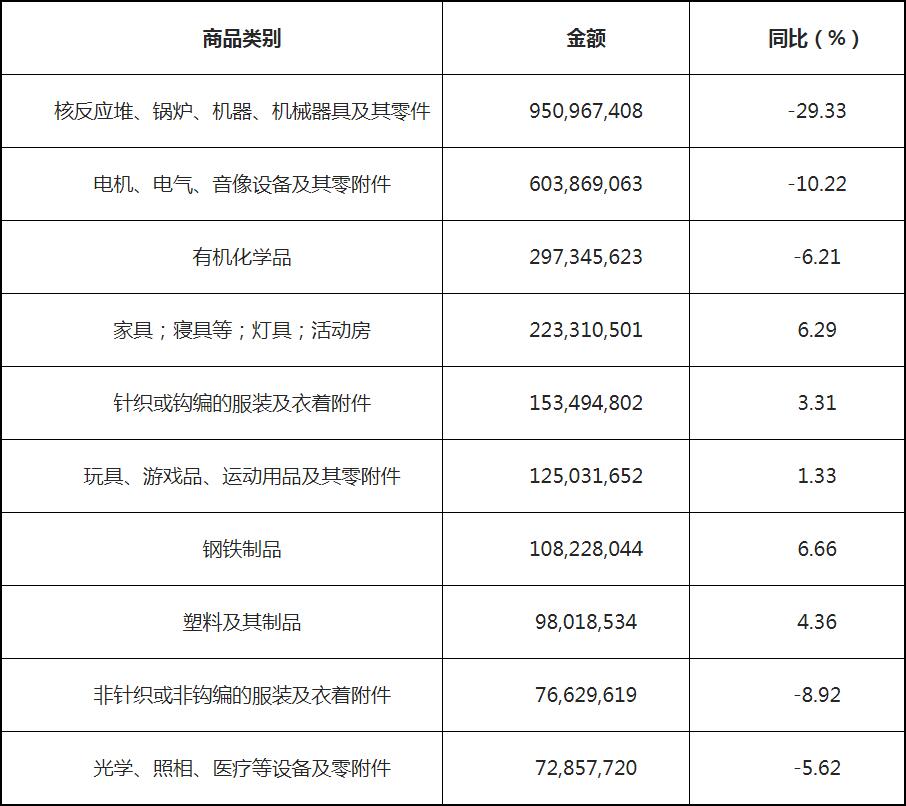 | 商品类别 | 金额 | 同比（%） |
|---|---|---|
| 核反应堆、锅炉、机器、机械器具及其零件 | 950,967,408 | -29.33 |
| 电机、电气、音像设备及其零附件 | 603,869,063 | -10.22 |
| 有机化学品 | 297,345,623 | -6.21 |
| 家具；寝具等；灯具；活动房 | 223,310,501 | 6.29 |
| 针织或钩编的服装及衣着附件 | 153,494,802 | 3.31 |
| 玩具、游戏品、运动用品及其零附件 | 125,031,652 | 1.33 |
| 钢铁制品 | 108,228,044 | 6.66 |
| 塑料及其制品 | 98,018,534 | 4.36 |
| 非针织或非钩编的服装及衣着附件 | 76,629,619 | -8.92 |
| 光学、照相、医疗等设备及零附件 | 72,857,720 | -5.62 |